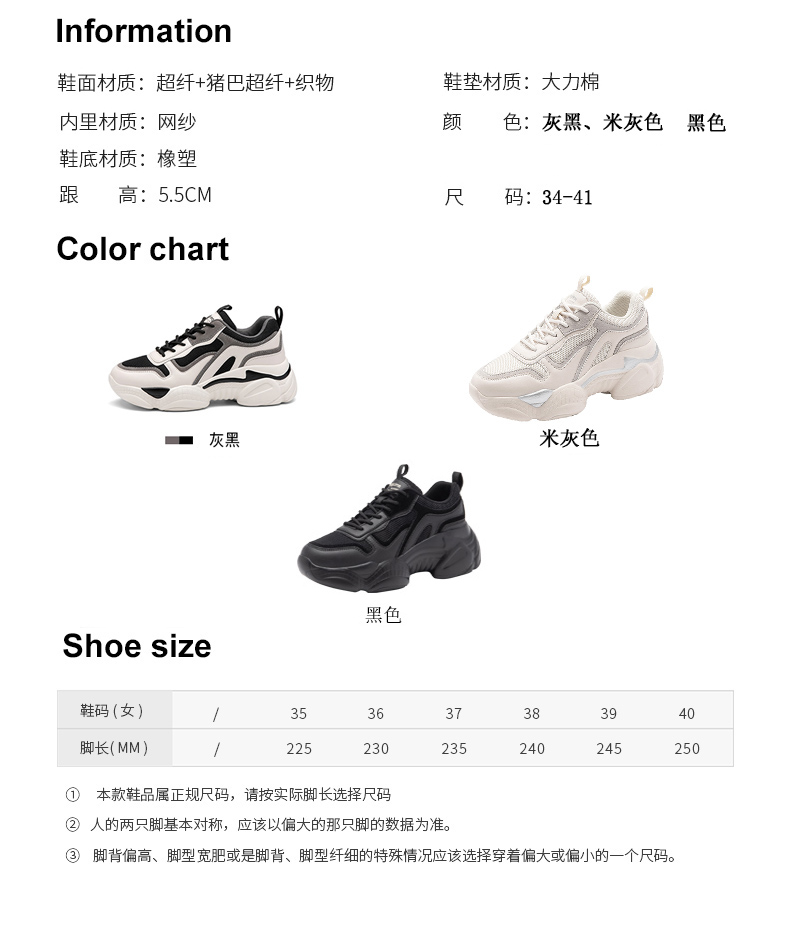 Information

鞋面材质：超纤+猪巴超纤+织物

内里材质：网纱

鞋底材质：橡塑

跟　　高：5.5CM

鞋垫材质：大力棉

颜　　色：灰黑、米灰色　黑色

尺　　码：34-41

Color chart

灰黑

米灰色

黑色

Shoe size

| 鞋码(女) | / | 35 | 36 | 37 | 38 | 39 | 40 |
|---|---|---|---|---|---|---|---|
| 脚长(MM) | / | 225 | 230 | 235 | 240 | 245 | 250 |

① 本款鞋品属正规尺码，请按实际脚长选择尺码

② 人的两只脚基本对称，应该以偏大的那只脚的数据为准。

③ 脚背偏高、脚型宽肥或是脚背、脚型纤细的特殊情况应该选择穿着偏大或偏小的一个尺码。